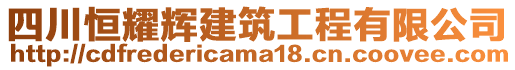 四川恒耀辉建筑工程有限公司
http://cdfredericama18.cn.coovee.com